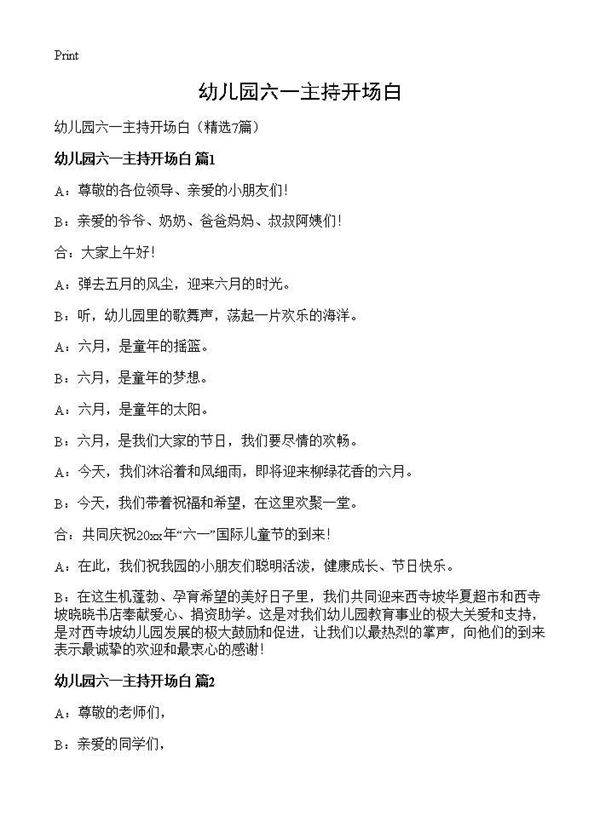 Print

幼儿园六一主持开场白

幼儿园六一主持开场白（精选7篇）

幼儿园六一主持开场白 篇1

A：尊敬的各位领导、亲爱的小朋友们！

B：亲爱的爷爷、奶奶、爸爸妈妈、叔叔阿姨们！

合：大家上午好！

A：弹去五月的风尘，迎来六月的时光。

B：听，幼儿园里的歌舞声，荡起一片欢乐的海洋。

A：六月，是童年的摇篮。

B：六月，是童年的梦想。

A：六月，是童年的太阳。

B：六月，是我们大家的节日，我们要尽情的欢畅。

A：今天，我们沐浴着和风细雨，即将迎来柳绿花香的六月。

B：今天，我们带着祝福和希望，在这里欢聚一堂。

合：共同庆祝20xx年“六一”国际儿童节的到来！

A：在此，我们祝我园的小朋友们聪明活泼，健康成长、节日快乐。

B：在这生机蓬勃、孕育希望的美好日子里，我们共同迎来西寺坡华夏超市和西寺坡晓晓书店奉献爱心、捐资助学。这是对我们幼儿园教育事业的极大关爱和支持，是对西寺坡幼儿园发展的极大鼓励和促进，让我们以最热烈的掌声，向他们的到来表示最诚挚的欢迎和最衷心的感谢！

幼儿园六一主持开场白 篇2

A：尊敬的老师们，

B：亲爱的同学们，